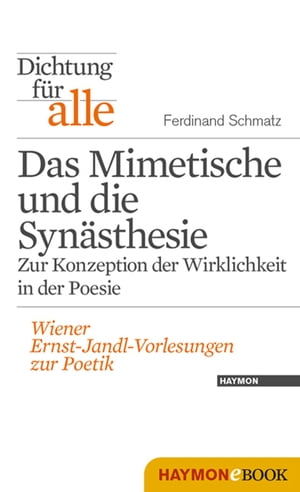 Dichtung für alle

Ferdinand Schmatz

Das Mimetische und die Synästhesie
Zur Konzeption der Wirklichkeit in der Poesie

Wiener Ernst-Jandl-Vorlesungen zur Poetik

HAYMON

HAYMONeBOOK